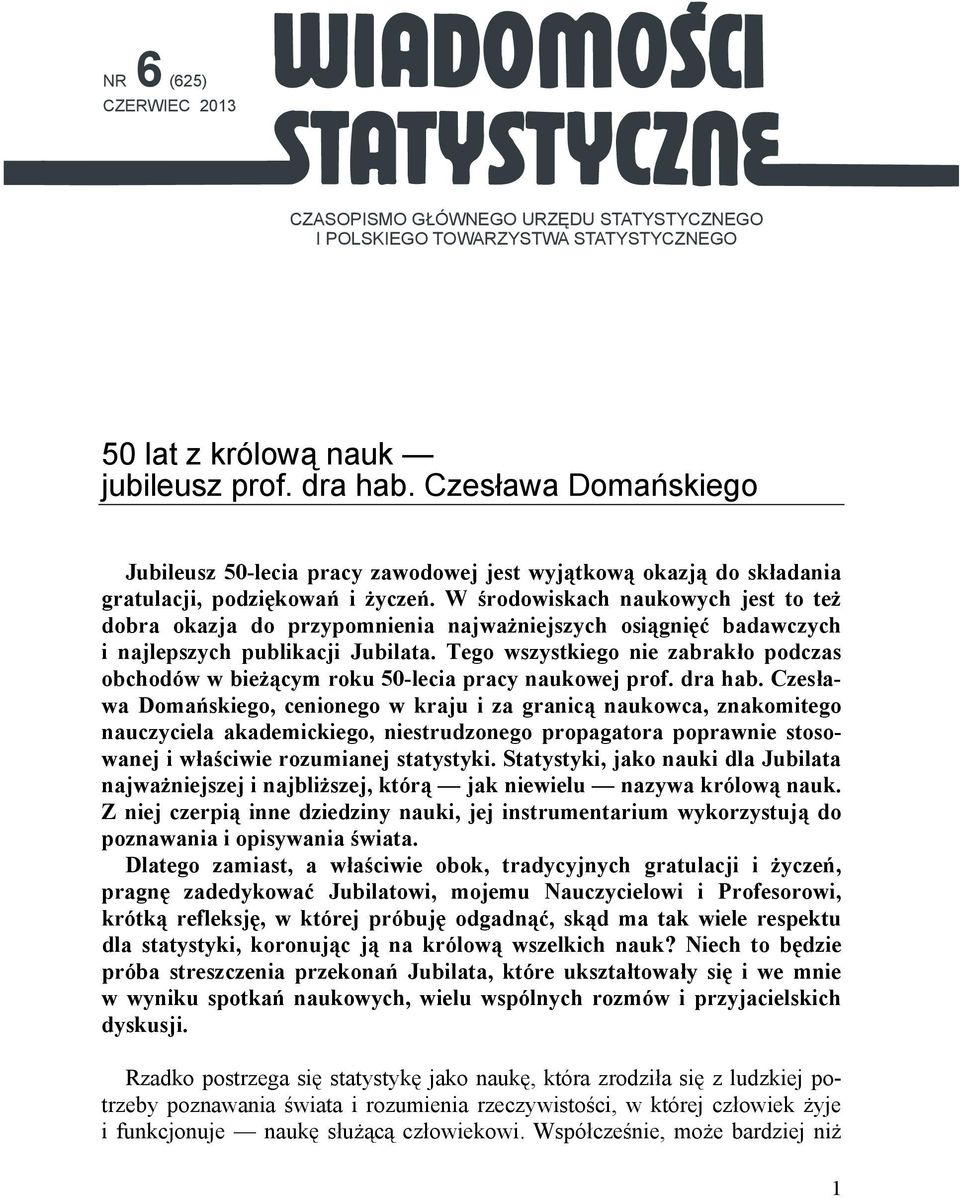 NR 6 (625)
CZERWIEC 2013

WIADOMOŚCI STATYSTYCZNE

CZASOPISMO GŁÓWNEGO URZĘDU STATYSTYCZNEGO
I POLSKIEGO TOWARZYSTWA STATYSTYCZNEGO

50 lat z królową nauk — jubileusz prof. dra hab. Czesława Domańskiego

Jubileusz 50-lecia pracy zawodowej jest wyjątkową okazją do składania gratulacji, podziękowań i życzeń. W środowiskach naukowych jest to też dobra okazja do przypomnienia najważniejszych osiągnięć badawczych i najlepszych publikacji Jubilata. Tego wszystkiego nie zabrakło podczas obchodów w bieżącym roku 50-lecia pracy naukowej prof. dra hab. Czesława Domańskiego, cenionego w kraju i za granicą naukowca, znakomitego nauczyciela akademickiego, niestrudzonego propagatora poprawnie stosowanej i właściwie rozumianej statystyki. Statystyki, jako nauki dla Jubilata najważniejszej i najbliższej, którą — jak niewielu — nazywa królową nauk. Z niej czerpią inne dziedziny nauki, jej instrumentarium wykorzystują do poznawania i opisywania świata.

Dlatego zamiast, a właściwie obok, tradycyjnych gratulacji i życzeń, pragnę zadedykować Jubilatowi, mojemu Nauczycielowi i Profesorowi, krótką refleksję, w której próbuję odgadnąć, skąd ma tak wiele respektu dla statystyki, koronując ją na królową wszelkich nauk? Niech to będzie próba streszczenia przekonań Jubilata, które ukształtowały się i we mnie w wyniku spotkań naukowych, wielu wspólnych rozmów i przyjacielskich dyskusji.

Rzadko postrzega się statystykę jako naukę, która zrodziła się z ludzkiej potrzeby poznawania świata i rozumienia rzeczywistości, w której człowiek żyje i funkcjonuje — naukę służącą człowiekowi. Współcześnie, może bardziej niż

1